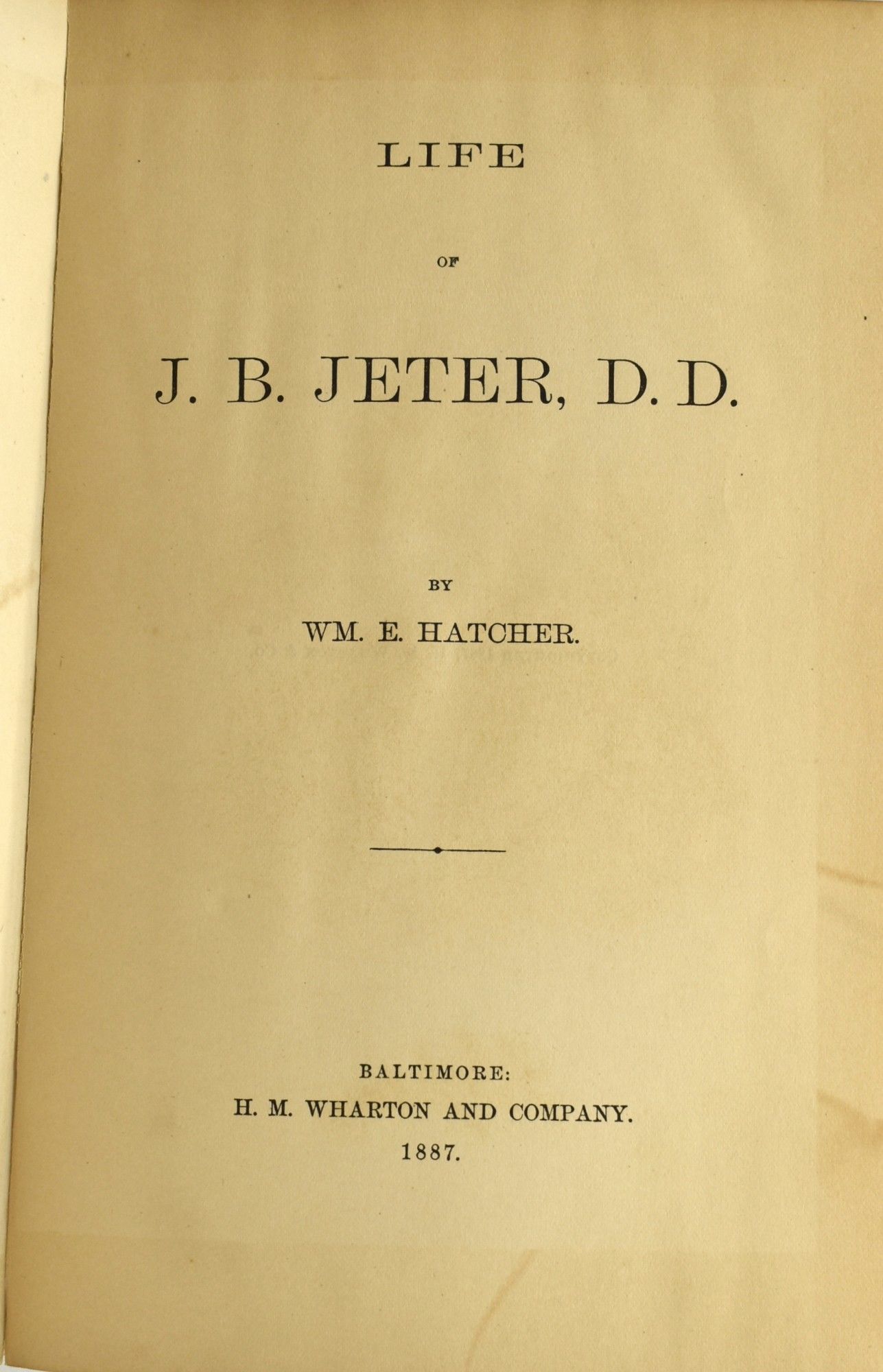 LIFE

OF

J. B. JETER, D. D.

BY

WM. E. HATCHER.

BALTIMORE:
H. M. WHARTON AND COMPANY.
1887.